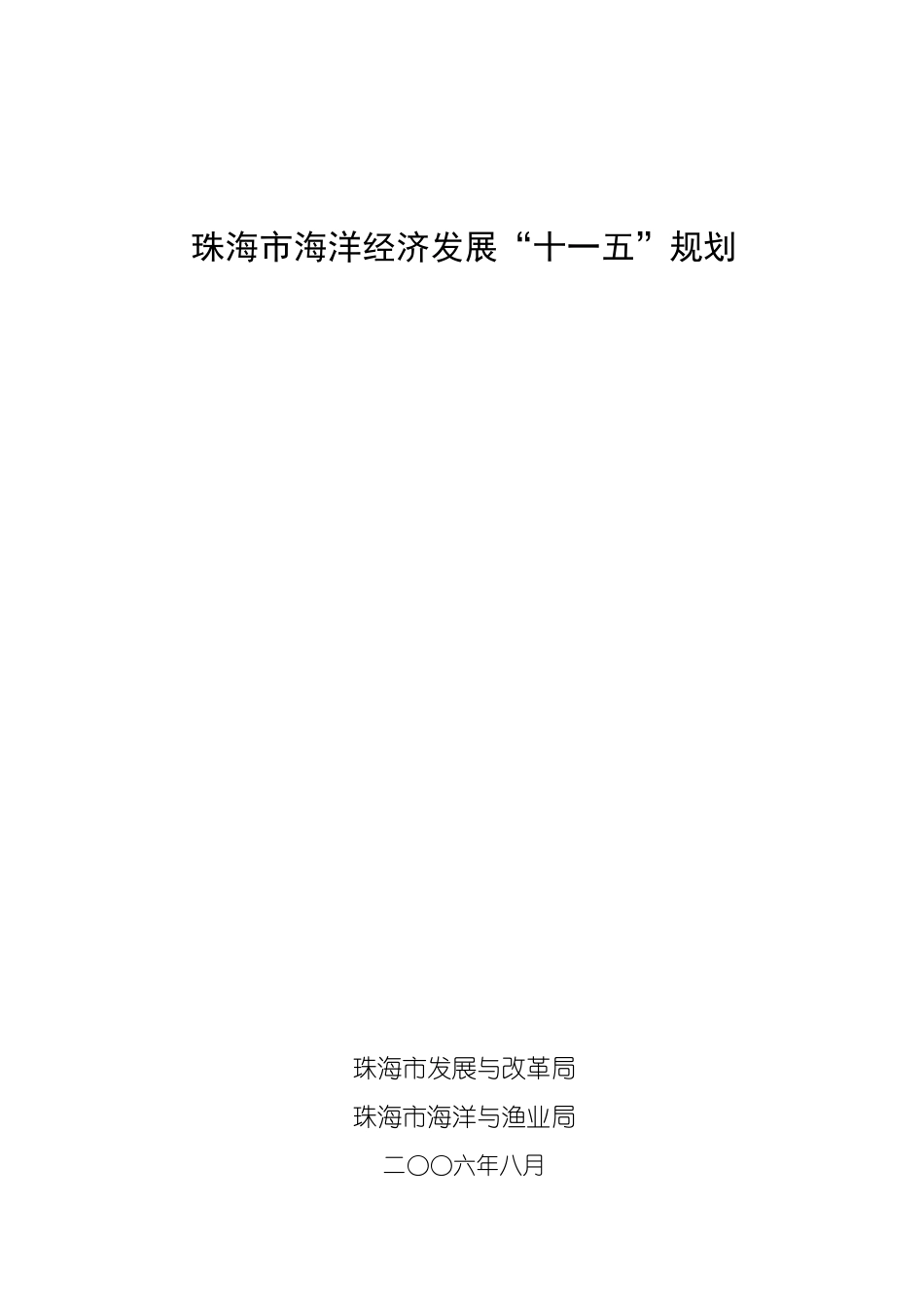 珠海市海洋经济发展“十一五”规划

珠海市发展与改革局

珠海市海洋与渔业局

二〇〇六年八月